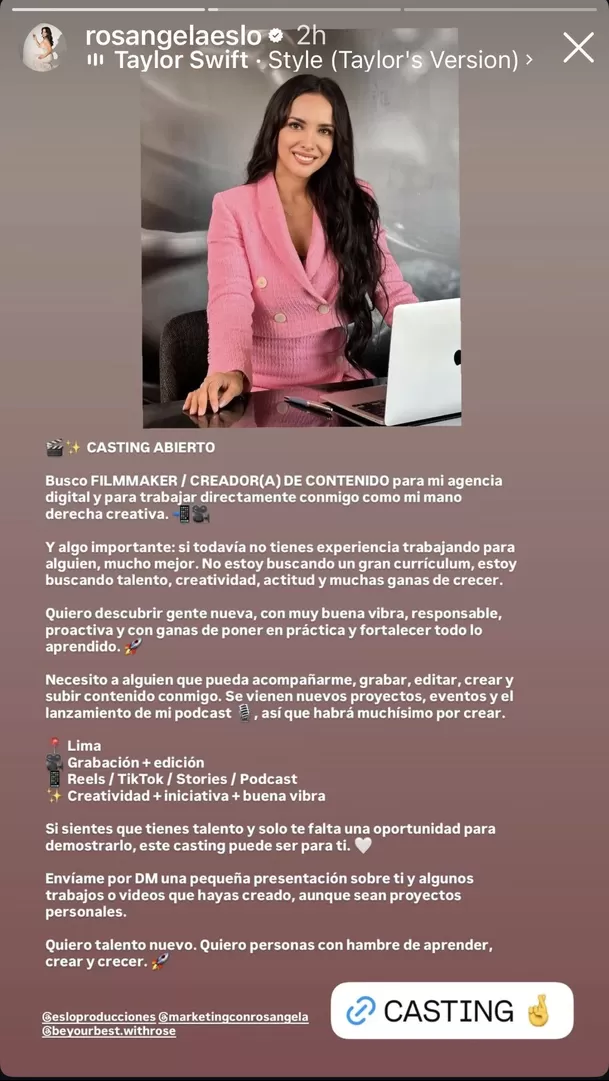 rosangelaeslo 2h
Taylor Swift · Style (Taylor's Version) ›

🎬✨ CASTING ABIERTO

Busco FILMMAKER / CREADOR(A) DE CONTENIDO para mi agencia digital y para trabajar directamente conmigo como mi mano derecha creativa. 📲🎥

Y algo importante: si todavía no tienes experiencia trabajando para alguien, mucho mejor. No estoy buscando un gran currículum, estoy buscando talento, creatividad, actitud y muchas ganas de crecer.

Quiero descubrir gente nueva, con muy buena vibra, responsable, proactiva y con ganas de poner en práctica y fortalecer todo lo aprendido. 🚀

Necesito a alguien que pueda acompañarme, grabar, editar, crear y subir contenido conmigo. Se vienen nuevos proyectos, eventos y el lanzamiento de mi podcast 🎙️, así que habrá muchísimo por crear.

📍 Lima
🎥 Grabación + edición
📱 Reels / TikTok / Stories / Podcast
✨ Creatividad + iniciativa + buena vibra

Si sientes que tienes talento y solo te falta una oportunidad para demostrarlo, este casting puede ser para ti. 🤍

Envíame por DM una pequeña presentación sobre ti y algunos trabajos o videos que hayas creado, aunque sean proyectos personales.

Quiero talento nuevo. Quiero personas con hambre de aprender, crear y crecer. 🚀

@esloproducciones @marketingconrosangela
@beyourbest.withrose

🔗 CASTING 🤞